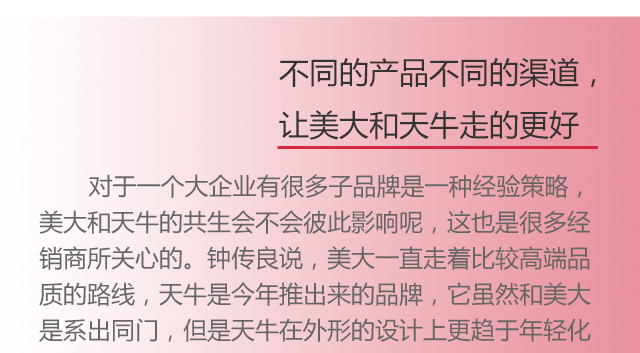 不同的产品不同的渠道，
让美大和天牛走的更好

对于一个大企业有很多子品牌是一种经验策略，美大和天牛的共生会不会彼此影响呢，这也是很多经销商所关心的。钟传良说，美大一直走着比较高端品质的路线，天牛是今年推出来的品牌，它虽然和美大是系出同门，但是天牛在外形的设计上更趋于年轻化